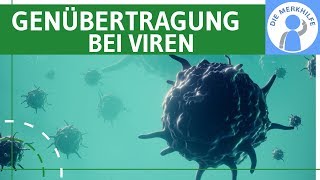 GENÜBERTRAGUNG BEI VIREN

DIE MERKHILFE